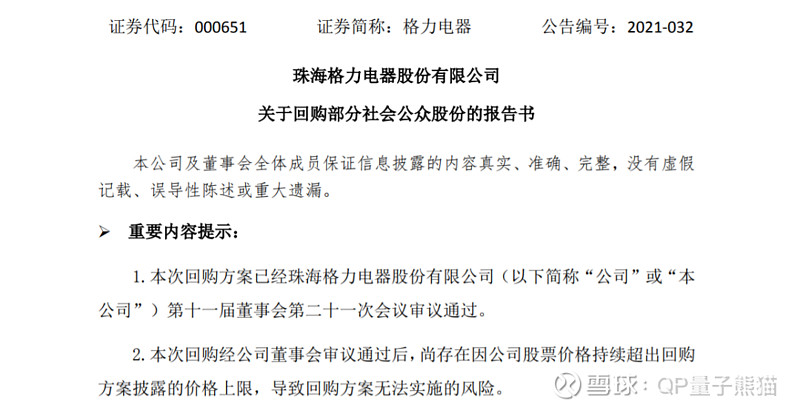 证券代码：000651 证券简称：格力电器 公告编号：2021-032

珠海格力电器股份有限公司

关于回购部分社会公众股份的报告书

本公司及董事会全体成员保证信息披露的内容真实、准确、完整，没有虚假记载、误导性陈述或重大遗漏。

➢ 重要内容提示：

1.本次回购方案已经珠海格力电器股份有限公司（以下简称“公司”或“本公司”）第十一届董事会第二十一次会议审议通过。

2.本次回购经公司董事会审议通过后，尚存在因公司股票价格持续超出回购方案披露的价格上限，导致回购方案无法实施的风险。

雪球：QP量子熊猫